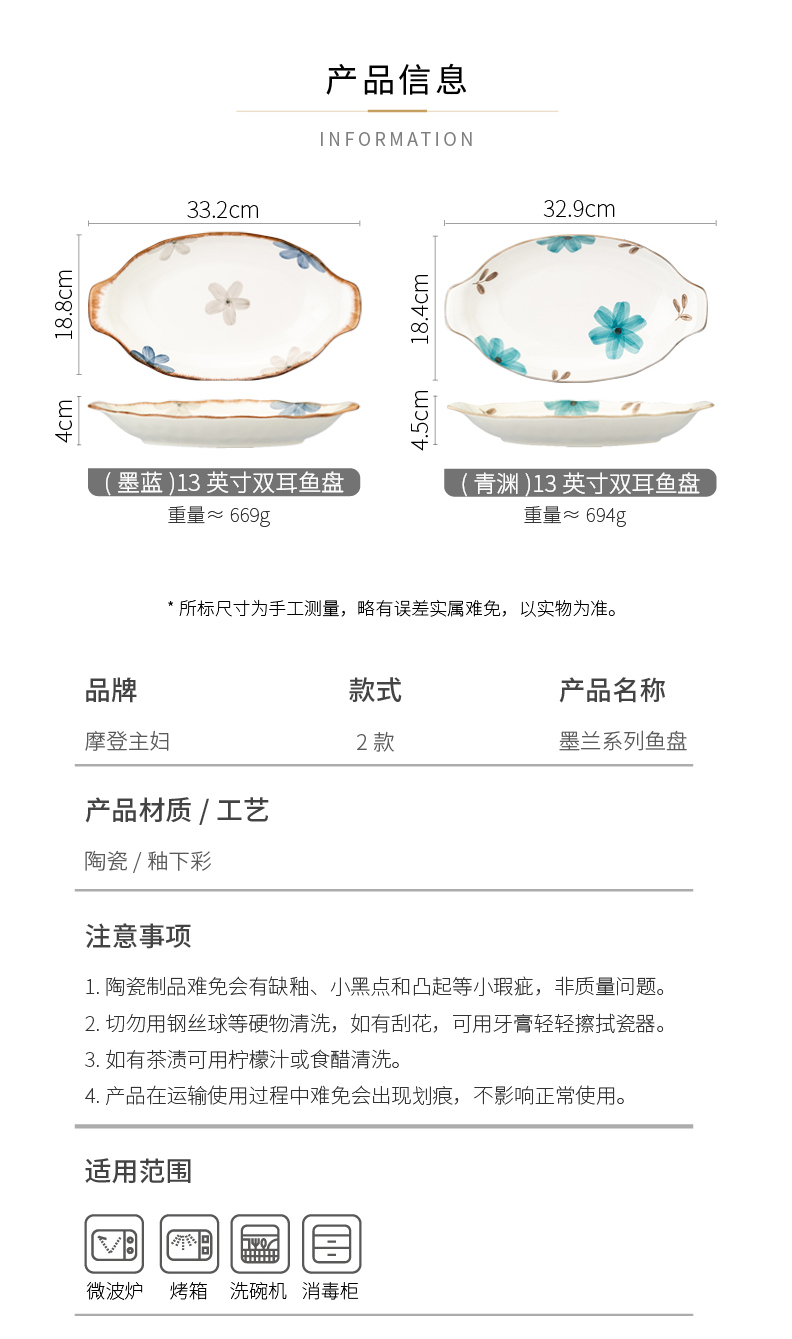 产品信息

INFORMATION

33.2cm

18.8cm

4cm

( 墨蓝 )13 英寸双耳鱼盘

重量≈ 669g

32.9cm

18.4cm

4.5cm

( 青渊 )13 英寸双耳鱼盘

重量≈ 694g

* 所标尺寸为手工测量，略有误差实属难免，以实物为准。

| 品牌 | 款式 | 产品名称 |
|---|---|---|
| 摩登主妇 | 2 款 | 墨兰系列鱼盘 |

产品材质 / 工艺

陶瓷 / 釉下彩

注意事项

1. 陶瓷制品难免会有缺釉、小黑点和凸起等小瑕疵，非质量问题。
2. 切勿用钢丝球等硬物清洗，如有刮花，可用牙膏轻轻擦拭瓷器。
3. 如有茶渍可用柠檬汁或食醋清洗。
4. 产品在运输使用过程中难免会出现划痕，不影响正常使用。

适用范围

微波炉 烤箱 洗碗机 消毒柜